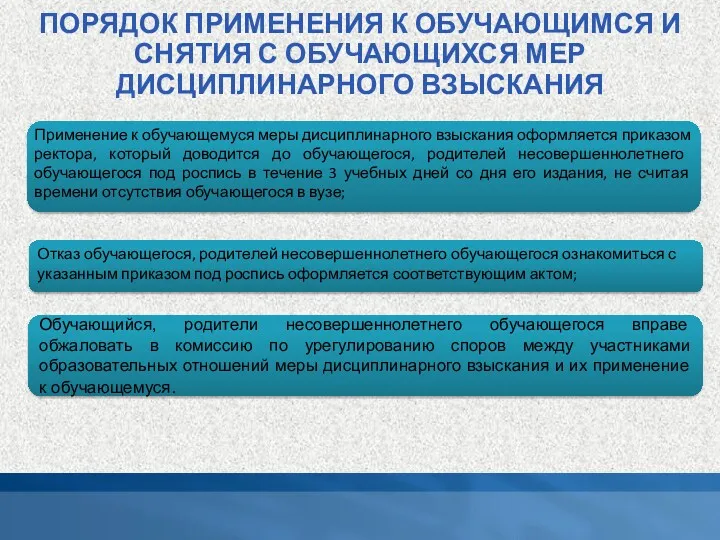 ПОРЯДОК ПРИМЕНЕНИЯ К ОБУЧАЮЩИМСЯ И СНЯТИЯ С ОБУЧАЮЩИХСЯ МЕР ДИСЦИПЛИНАРНОГО ВЗЫСКАНИЯ

Применение к обучающемуся меры дисциплинарного взыскания оформляется приказом ректора, который доводится до обучающегося, родителей несовершеннолетнего обучающегося под роспись в течение 3 учебных дней со дня его издания, не считая времени отсутствия обучающегося в вузе;

Отказ обучающегося, родителей несовершеннолетнего обучающегося ознакомиться с указанным приказом под роспись оформляется соответствующим актом;

Обучающийся, родители несовершеннолетнего обучающегося вправе обжаловать в комиссию по урегулированию споров между участниками образовательных отношений меры дисциплинарного взыскания и их применение к обучающемуся.